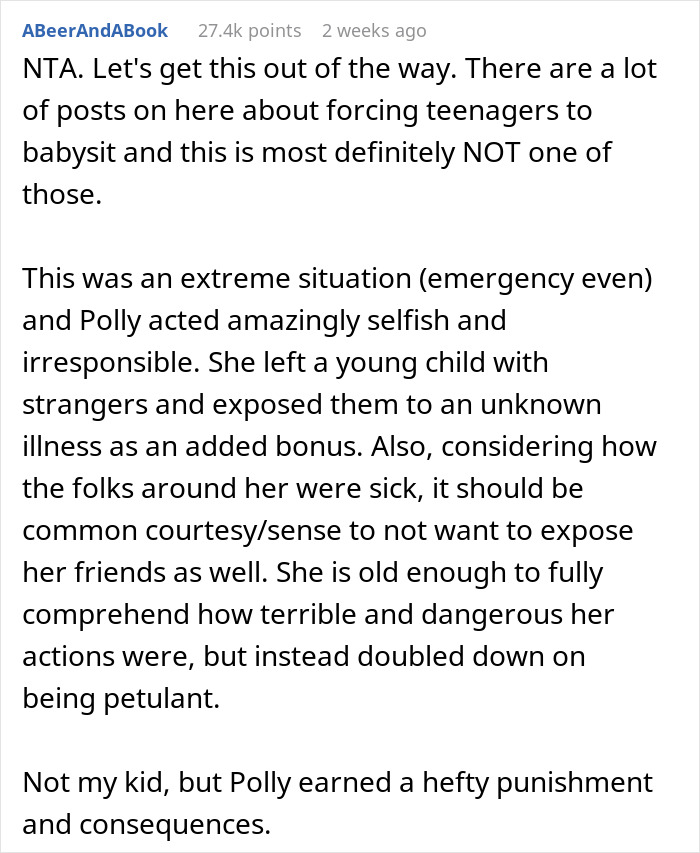 ABeerAndABook 27.4k points 2 weeks ago

NTA. Let's get this out of the way. There are a lot of posts on here about forcing teenagers to babysit and this is most definitely NOT one of those.

This was an extreme situation (emergency even) and Polly acted amazingly selfish and irresponsible. She left a young child with strangers and exposed them to an unknown illness as an added bonus. Also, considering how the folks around her were sick, it should be common courtesy/sense to not want to expose her friends as well. She is old enough to fully comprehend how terrible and dangerous her actions were, but instead doubled down on being petulant.

Not my kid, but Polly earned a hefty punishment and consequences.